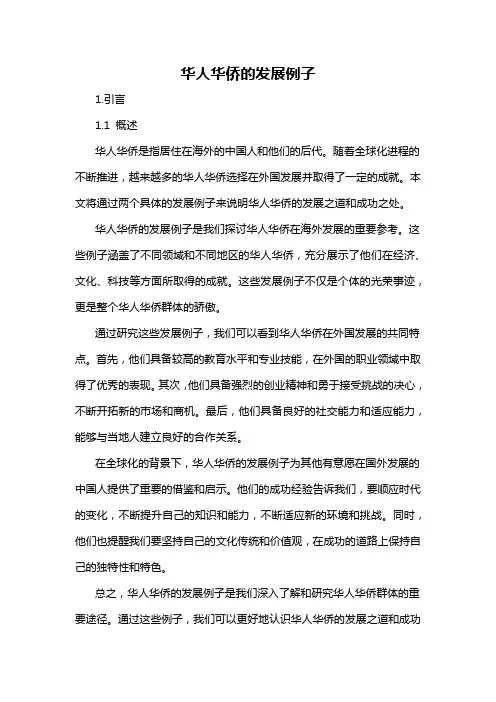 华人华侨的发展例子

1.引言

1.1 概述

华人华侨是指居住在海外的中国人和他们的后代。随着全球化进程的不断推进，越来越多的华人华侨选择在外国发展并取得了一定的成就。本文将通过两个具体的发展例子来说明华人华侨的发展之道和成功之处。

华人华侨的发展例子是我们探讨华人华侨在海外发展的重要参考。这些例子涵盖了不同领域和不同地区的华人华侨，充分展示了他们在经济、文化、科技等方面所取得的成就。这些发展例子不仅是个体的光荣事迹，更是整个华人华侨群体的骄傲。

通过研究这些发展例子，我们可以看到华人华侨在外国发展的共同特点。首先，他们具备较高的教育水平和专业技能，在外国的职业领域中取得了优秀的表现。其次，他们具备强烈的创业精神和勇于接受挑战的决心，不断开拓新的市场和商机。最后，他们具备良好的社交能力和适应能力，能够与当地人建立良好的合作关系。

在全球化的背景下，华人华侨的发展例子为其他有意愿在国外发展的中国人提供了重要的借鉴和启示。他们的成功经验告诉我们，要顺应时代的变化，不断提升自己的知识和能力，不断适应新的环境和挑战。同时，他们也提醒我们要坚持自己的文化传统和价值观，在成功的道路上保持自己的独特性和特色。

总之，华人华侨的发展例子是我们深入了解和研究华人华侨群体的重要途径。通过这些例子，我们可以更好地认识华人华侨的发展之道和成功